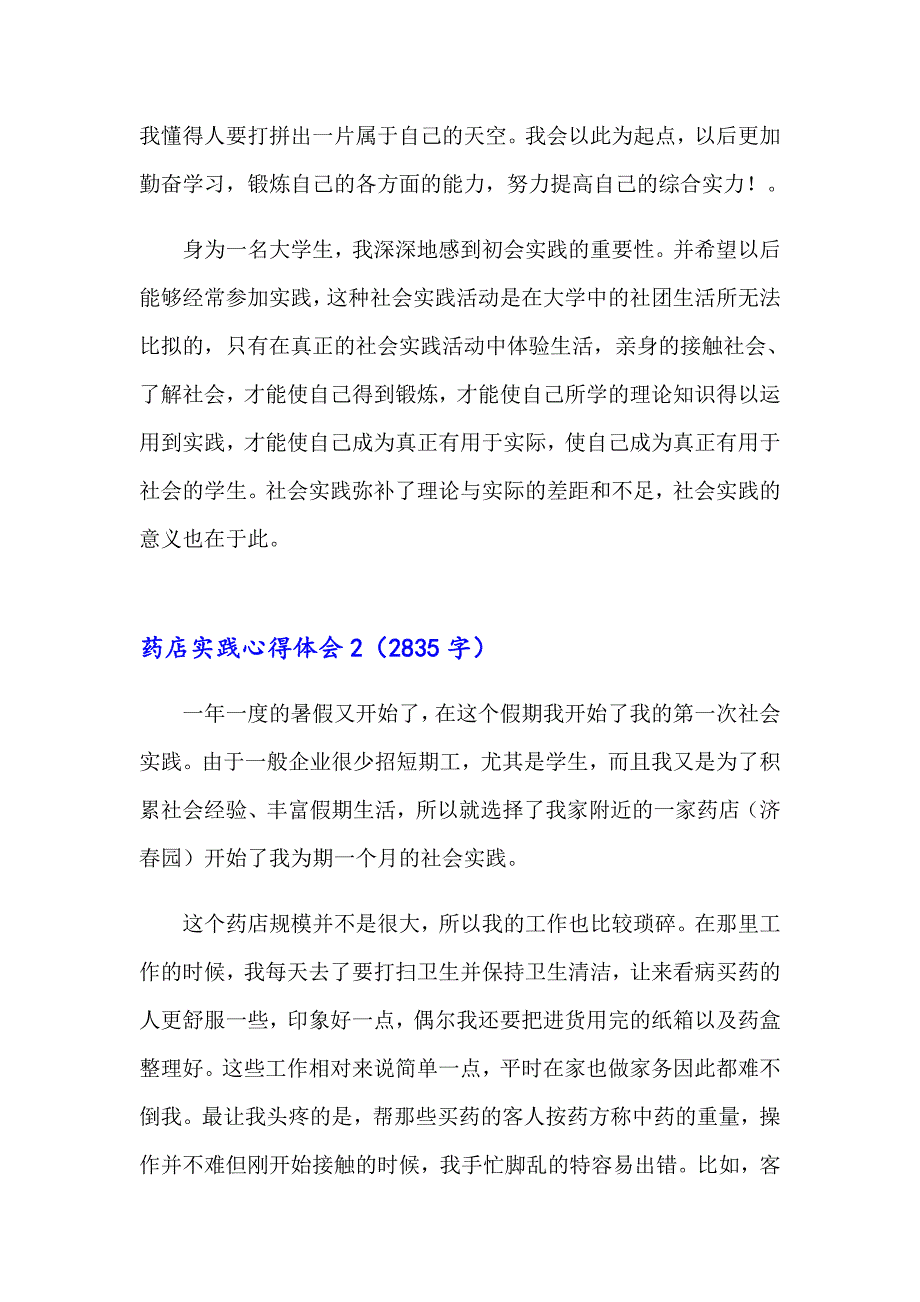 我懂得人要打拼出一片属于自己的天空。我会以此为起点，以后更加勤奋学习，锻炼自己的各方面的能力，努力提高自己的综合实力！。

身为一名大学生，我深深地感到初会实践的重要性。并希望以后能够经常参加实践，这种社会实践活动是在大学中的社团生活所无法比拟的，只有在真正的社会实践活动中体验生活，亲身的接触社会、了解社会，才能使自己得到锻炼，才能使自己所学的理论知识得以运用到实践，才能使自己成为真正有用于实际，使自己成为真正有用于社会的学生。社会实践弥补了理论与实际的差距和不足，社会实践的意义也在于此。

药店实践心得体会 2（2835 字）

一年一度的暑假又开始了，在这个假期我开始了我的第一次社会实践。由于一般企业很少招短期工，尤其是学生，而且我又是为了积累社会经验、丰富假期生活，所以就选择了我家附近的一家药店（济春园）开始了我为期一个月的社会实践。

这个药店规模并不是很大，所以我的工作也比较琐碎。在那里工作的时候，我每天去了要打扫卫生并保持卫生清洁，让来看病买药的人更舒服一些，印象好一点，偶尔我还要把进货用完的纸箱以及药盒整理好。这些工作相对来说简单一点，平时在家也做家务因此都难不倒我。最让我头疼的是，帮那些买药的客人按药方称中药的重量，操作并不难但刚开始接触的时候，我手忙脚乱的特容易出错。比如，客